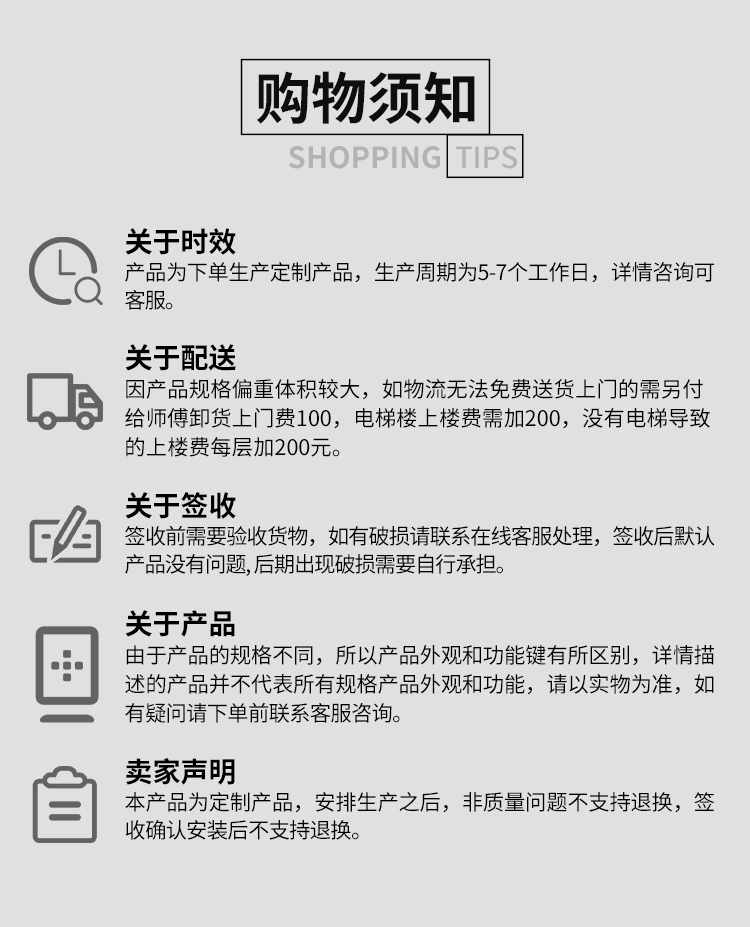 购物须知

SHOPPING TIPS

关于时效

产品为下单生产定制产品，生产周期为5-7个工作日，详情咨询可客服。

关于配送

因产品规格偏重体积较大，如物流无法免费送货上门的需另付给师傅卸货上门费100，电梯楼上楼费需加200，没有电梯导致的上楼费每层加200元。

关于签收

签收前需要验收货物，如有破损请联系在线客服处理，签收后默认产品没有问题,后期出现破损需要自行承担。

关于产品

由于产品的规格不同，所以产品外观和功能键有所区别，详情描述的产品并不代表所有规格产品外观和功能，请以实物为准，如有疑问请下单前联系客服咨询。

卖家声明

本产品为定制产品，安排生产之后，非质量问题不支持退换，签收确认安装后不支持退换。